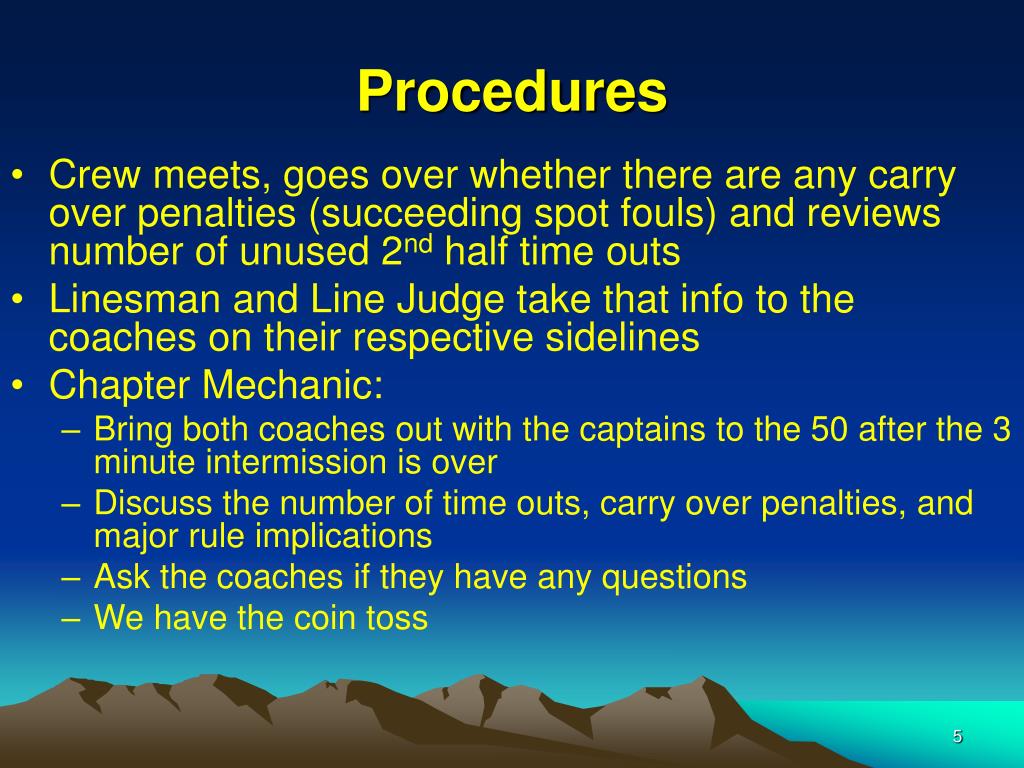 Procedures

• Crew meets, goes over whether there are any carry over penalties (succeeding spot fouls) and reviews number of unused 2$^{nd}$ half time outs
• Linesman and Line Judge take that info to the coaches on their respective sidelines
• Chapter Mechanic:
– Bring both coaches out with the captains to the 50 after the 3 minute intermission is over
– Discuss the number of time outs, carry over penalties, and major rule implications
– Ask the coaches if they have any questions
– We have the coin toss

5